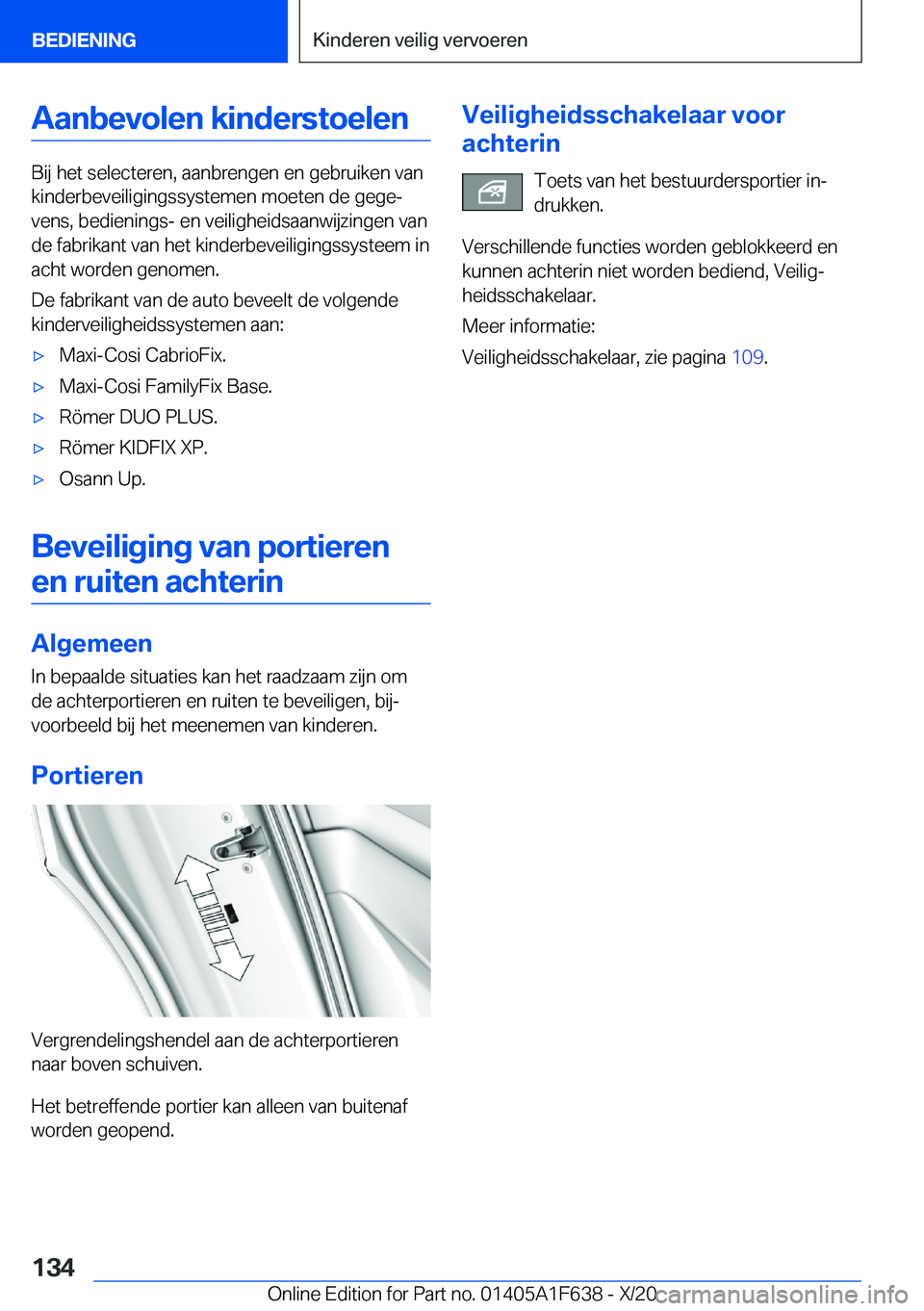 BEDIENING

Kinderen veilig vervoeren

Aanbevolen kinderstoelen

Bij het selecteren, aanbrengen en gebruiken van kinderbeveiligingssystemen moeten de gegevens, bedienings- en veiligheidsaanwijzingen van de fabrikant van het kinderbeveiligingssysteem in acht worden genomen.

De fabrikant van de auto beveelt de volgende kinderveiligheidssystemen aan:

▷ Maxi-Cosi CabrioFix.

▷ Maxi-Cosi FamilyFix Base.

▷ Römer DUO PLUS.

▷ Römer KIDFIX XP.

▷ Osann Up.

Beveiliging van portieren en ruiten achterin

Algemeen

In bepaalde situaties kan het raadzaam zijn om de achterportieren en ruiten te beveiligen, bijvoorbeeld bij het meenemen van kinderen.

Portieren

Vergrendelingshendel aan de achterportieren naar boven schuiven.

Het betreffende portier kan alleen van buitenaf worden geopend.

Veiligheidsschakelaar voor achterin

Toets van het bestuurdersportier indrukken.

Verschillende functies worden geblokkeerd en kunnen achterin niet worden bediend, Veiligheidsschakelaar.

Meer informatie:

Veiligheidsschakelaar, zie pagina 109.

134

Online Edition for Part no. 01405A1F638 - X/20 carmanualsonline.info